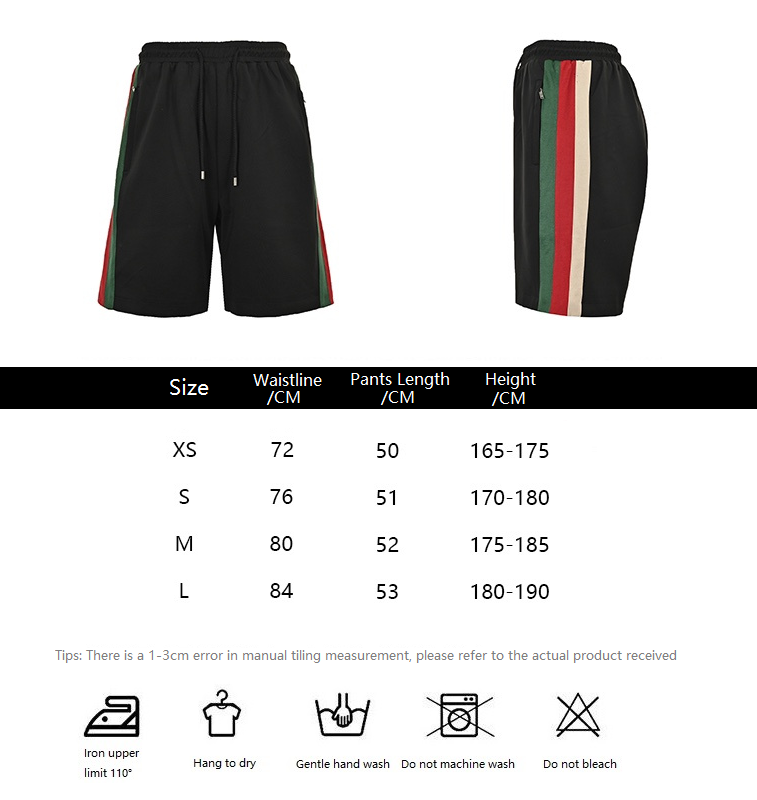 | Size | Waistline /CM | Pants Length /CM | Height /CM |
|---|---|---|---|
| XS | 72 | 50 | 165-175 |
| S | 76 | 51 | 170-180 |
| M | 80 | 52 | 175-185 |
| L | 84 | 53 | 180-190 |

Tips: There is a 1-3cm error in manual tiling measurement, please refer to the actual product received

Iron upper limit 110°

Hang to dry

Gentle hand wash

Do not machine wash

Do not bleach